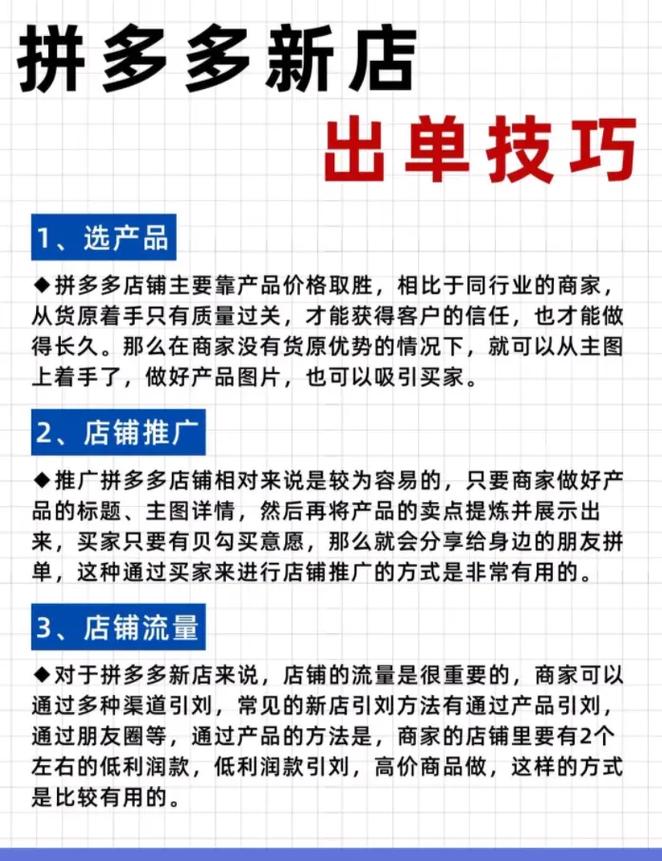 拼多多新店

出单技巧

1、选产品

◆拼多多店铺主要靠产品价格取胜，相比于同行业的商家，从货原着手只有质量过关，才能获得客户的信任，也才能做得长久。那么在商家没有货原优势的情况下，就可以从主图上着手了，做好产品图片，也可以吸引买家。

2、店铺推广

◆推广拼多多店铺相对来说是较为容易的，只要商家做好产品的标题、主图详情，然后再将产品的卖点提炼并展示出来，买家只要有贝勾买意愿，那么就会分享给身边的朋友拼单，这种通过买家来进行店铺推广的方式是非常有用的。

3、店铺流量

◆对于拼多多新店来说，店铺的流量是很重要的，商家可以通过多种渠道引刘，常见的新店引刘方法有通过产品引刘，通过朋友圈等，通过产品的方法是，商家的店铺里要有2个左右的低利润款，低利润款引刘，高价商品做，这样的方式是比较有用的。